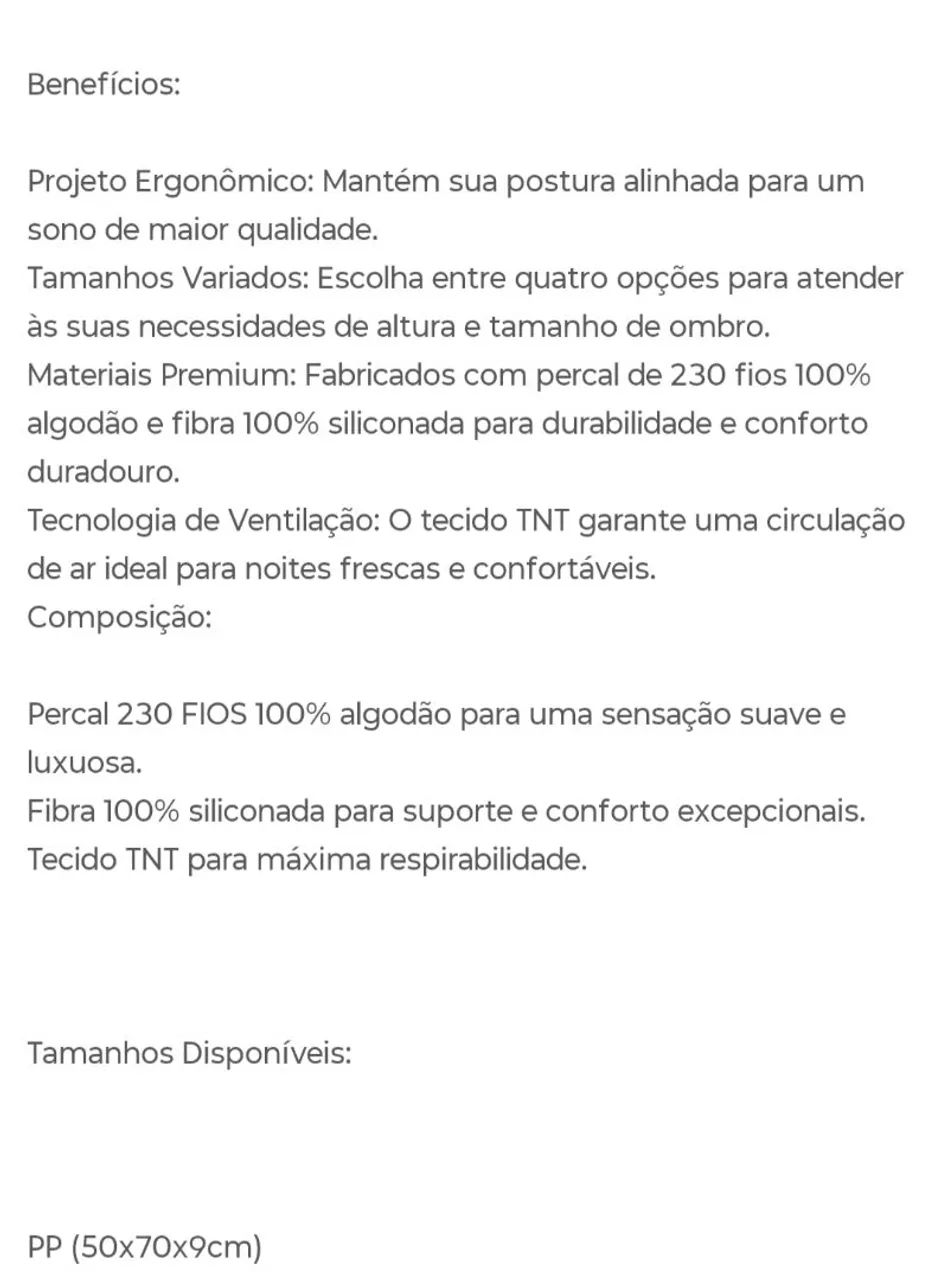 Benefícios:

Projeto Ergonômico: Mantém sua postura alinhada para um sono de maior qualidade.
Tamanhos Variados: Escolha entre quatro opções para atender às suas necessidades de altura e tamanho de ombro.
Materiais Premium: Fabricados com percal de 230 fios 100% algodão e fibra 100% siliconada para durabilidade e conforto duradouro.
Tecnologia de Ventilação: O tecido TNT garante uma circulação de ar ideal para noites frescas e confortáveis.
Composição:

Percal 230 FIOS 100% algodão para uma sensação suave e luxuosa.
Fibra 100% siliconada para suporte e conforto excepcionais.
Tecido TNT para máxima respirabilidade.

Tamanhos Disponíveis:

PP (50x70x9cm)